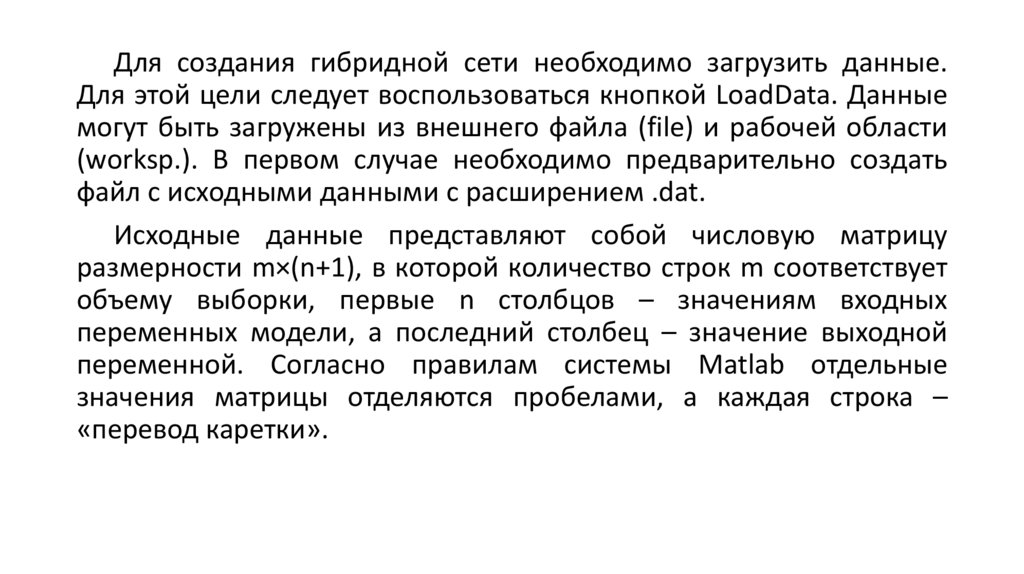 Для создания гибридной сети необходимо загрузить данные. Для этой цели следует воспользоваться кнопкой LoadData. Данные могут быть загружены из внешнего файла (file) и рабочей области (worksp.). В первом случае необходимо предварительно создать файл с исходными данными с расширением .dat.

Исходные данные представляют собой числовую матрицу размерности m×(n+1), в которой количество строк m соответствует объему выборки, первые n столбцов – значениям входных переменных модели, а последний столбец – значение выходной переменной. Согласно правилам системы Matlab отдельные значения матрицы отделяются пробелами, а каждая строка – «перевод каретки».